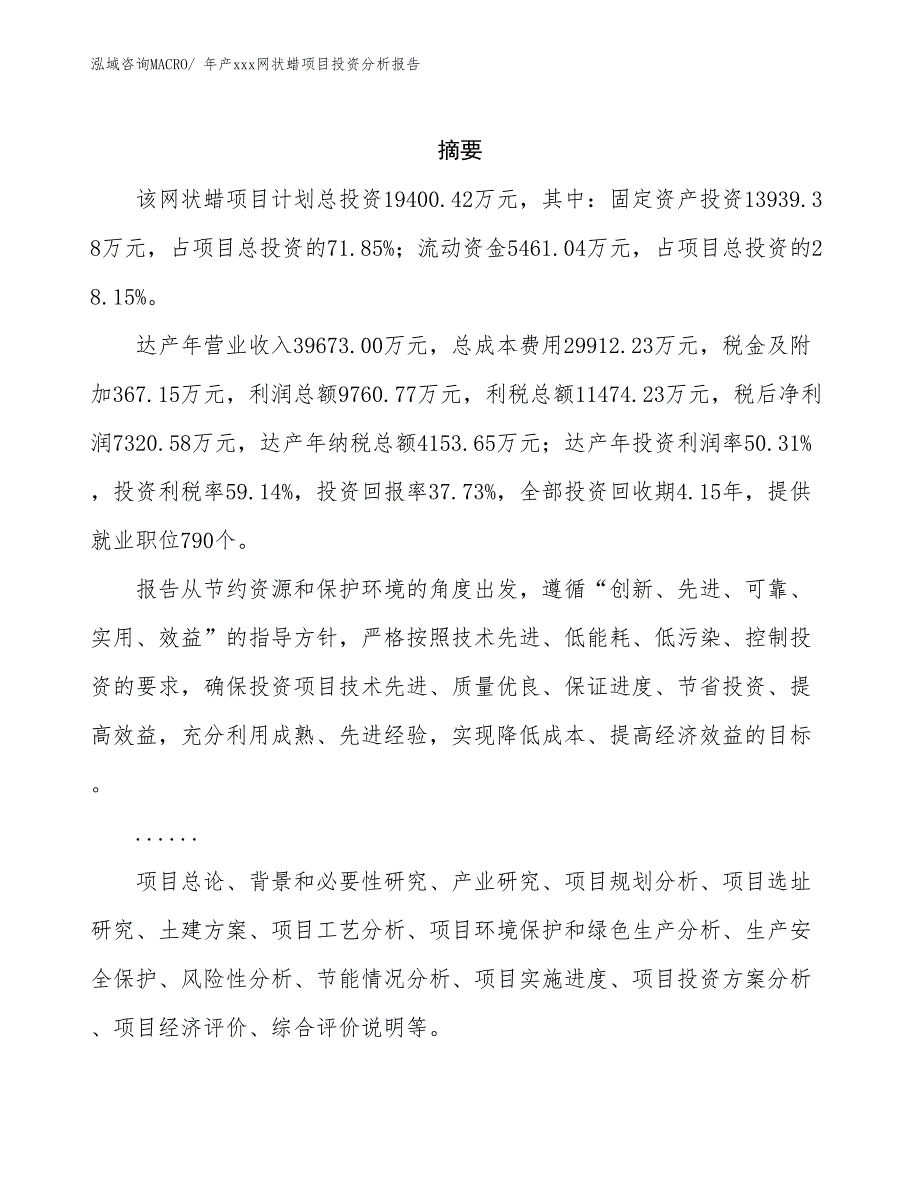 泓域咨询MACRO/ 年产xxx网状蜡项目投资分析报告

摘要

该网状蜡项目计划总投资19400.42万元，其中：固定资产投资13939.38万元，占项目总投资的71.85%；流动资金5461.04万元，占项目总投资的28.15%。

达产年营业收入39673.00万元，总成本费用29912.23万元，税金及附加367.15万元，利润总额9760.77万元，利税总额11474.23万元，税后净利润7320.58万元，达产年纳税总额4153.65万元；达产年投资利润率50.31%，投资利税率59.14%，投资回报率37.73%，全部投资回收期4.15年，提供就业职位790个。

报告从节约资源和保护环境的角度出发，遵循“创新、先进、可靠、实用、效益”的指导方针，严格按照技术先进、低能耗、低污染、控制投资的要求，确保投资项目技术先进、质量优良、保证进度、节省投资、提高效益，充分利用成熟、先进经验，实现降低成本、提高经济效益的目标。

......

项目总论、背景和必要性研究、产业研究、项目规划分析、项目选址研究、土建方案、项目工艺分析、项目环境保护和绿色生产分析、生产安全保护、风险性分析、节能情况分析、项目实施进度、项目投资方案分析、项目经济评价、综合评价说明等。